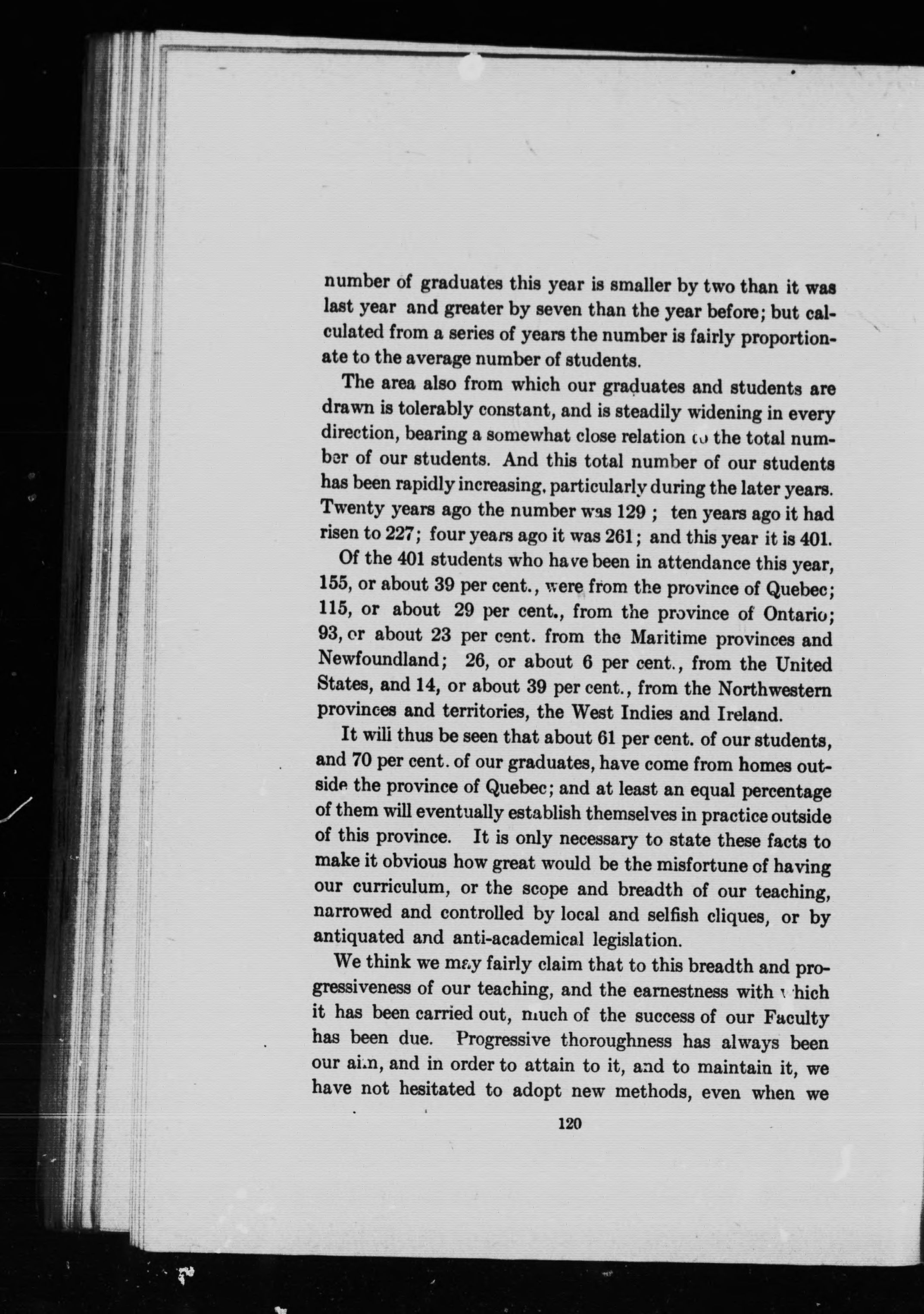 number of graduates this year is smaller by two than it was last year and greater by seven than the year before; but calculated from a series of years the number is fairly proportionate to the average number of students.

The area also from which our graduates and students are drawn is tolerably constant, and is steadily widening in every direction, bearing a somewhat close relation to the total number of our students. And this total number of our students has been rapidly increasing, particularly during the later years. Twenty years ago the number was 129 ; ten years ago it had risen to 227; four years ago it was 261; and this year it is 401.

Of the 401 students who have been in attendance this year, 155, or about 39 per cent., were from the province of Quebec; 115, or about 29 per cent., from the province of Ontario; 93, or about 23 per cent. from the Maritime provinces and Newfoundland; 26, or about 6 per cent., from the United States, and 14, or about 39 per cent., from the Northwestern provinces and territories, the West Indies and Ireland.

It will thus be seen that about 61 per cent. of our students, and 70 per cent. of our graduates, have come from homes outside the province of Quebec; and at least an equal percentage of them will eventually establish themselves in practice outside of this province. It is only necessary to state these facts to make it obvious how great would be the misfortune of having our curriculum, or the scope and breadth of our teaching, narrowed and controlled by local and selfish cliques, or by antiquated and anti-academical legislation.

We think we may fairly claim that to this breadth and progressiveness of our teaching, and the earnestness with which it has been carried out, much of the success of our Faculty has been due. Progressive thoroughness has always been our aim, and in order to attain to it, and to maintain it, we have not hesitated to adopt new methods, even when we

120